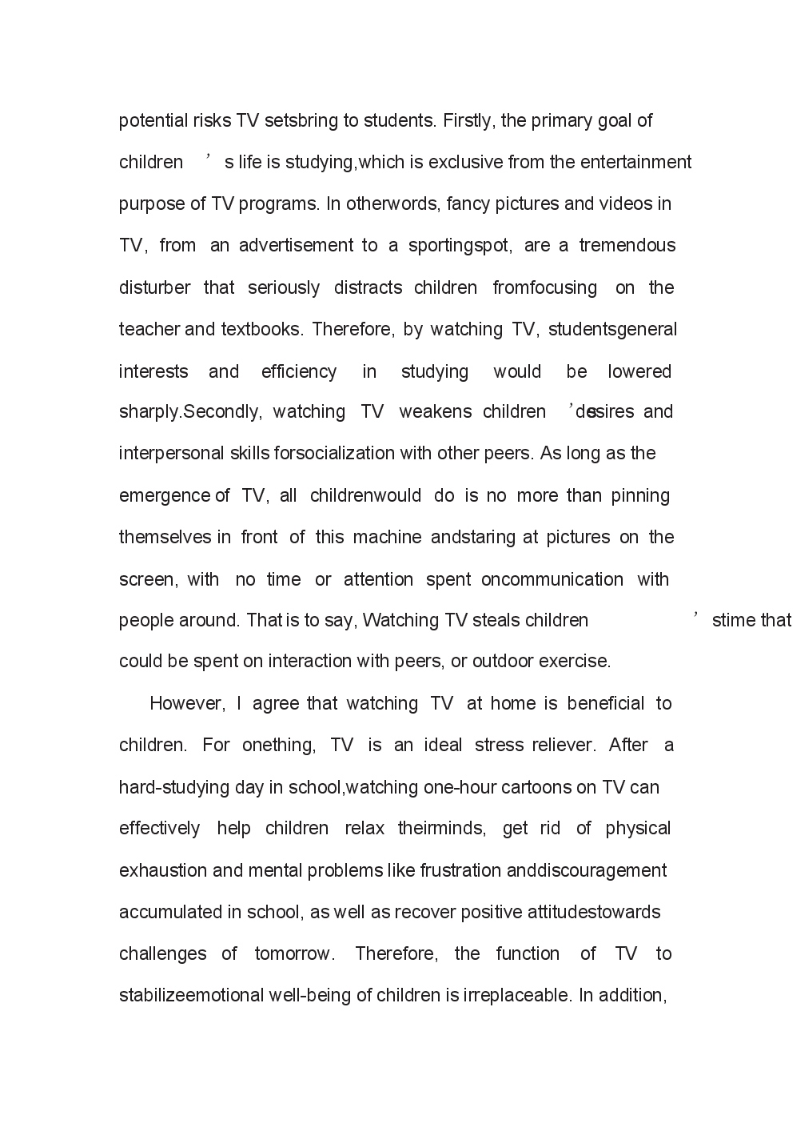 potential risks TV setsbring to students. Firstly, the primary goal of children ’s life is studying,which is exclusive from the entertainment purpose of TV programs. In otherwords, fancy pictures and videos in TV, from an advertisement to a sportingspot, are a tremendous disturber that seriously distracts children fromfocusing on the teacher and textbooks. Therefore, by watching TV, studentsgeneral interests and efficiency in studying would be lowered sharply.Secondly, watching TV weakens children ’desires and interpersonal skills forsocialization with other peers. As long as the emergence of TV, all childrenwould do is no more than pinning themselves in front of this machine andstaring at pictures on the screen, with no time or attention spent oncommunication with people around. That is to say, Watching TV steals children ’stime that could be spent on interaction with peers, or outdoor exercise.

However, I agree that watching TV at home is beneficial to children. For onething, TV is an ideal stress reliever. After a hard-studying day in school,watching one-hour cartoons on TV can effectively help children relax theirminds, get rid of physical exhaustion and mental problems like frustration anddiscouragement accumulated in school, as well as recover positive attitudestowards challenges of tomorrow. Therefore, the function of TV to stabilizeemotional well-being of children is irreplaceable. In addition,